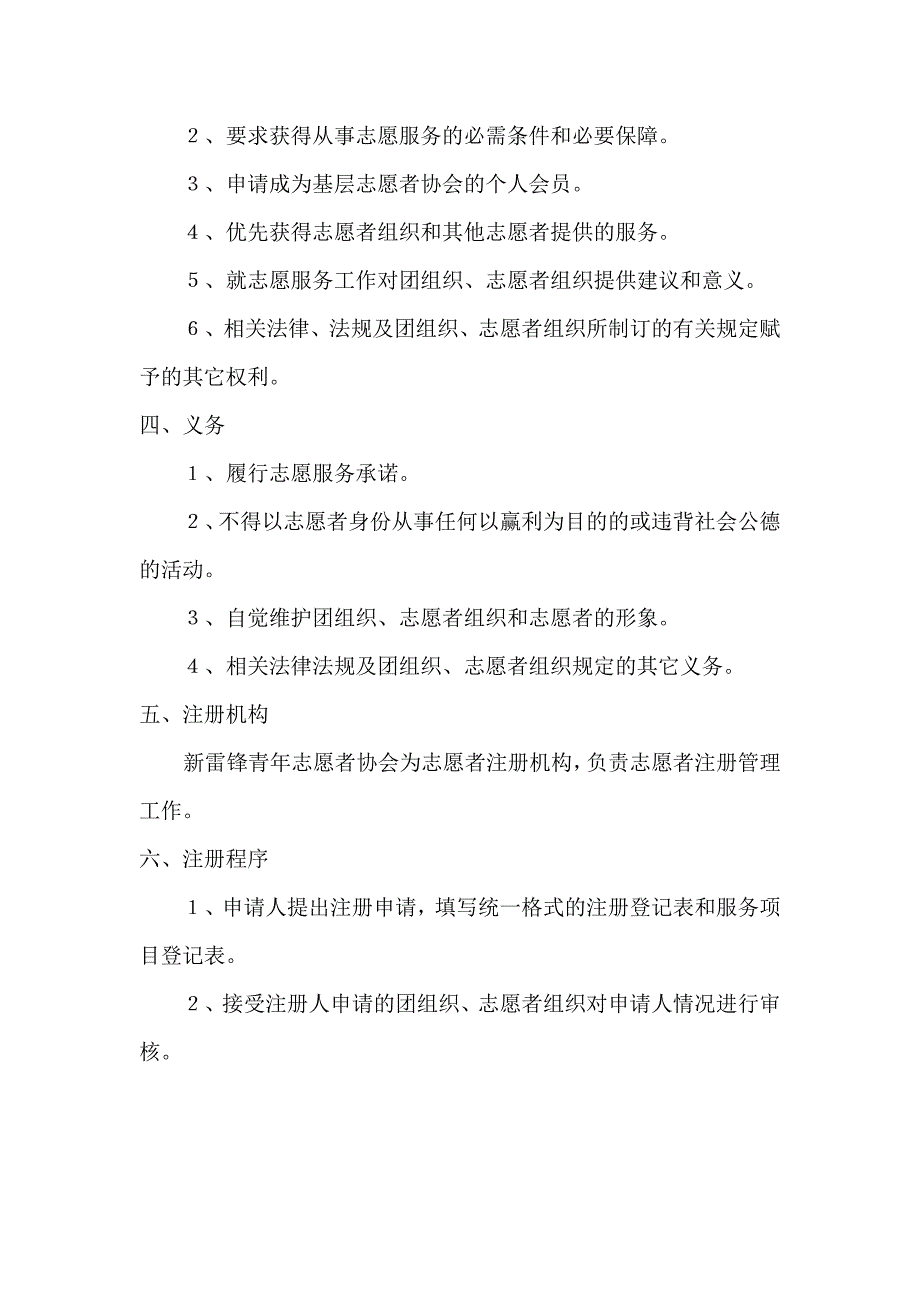 2、要求获得从事志愿服务的必需条件和必要保障。

3、申请成为基层志愿者协会的个人会员。

4、优先获得志愿者组织和其他志愿者提供的服务。

5、就志愿服务工作对团组织、志愿者组织提供建议和意义。

6、相关法律、法规及团组织、志愿者组织所制订的有关规定赋予的其它权利。

四、义务

1、履行志愿服务承诺。

2、不得以志愿者身份从事任何以赢利为目的的或违背社会公德的活动。

3、自觉维护团组织、志愿者组织和志愿者的形象。

4、相关法律法规及团组织、志愿者组织规定的其它义务。

五、注册机构

新雷锋青年志愿者协会为志愿者注册机构，负责志愿者注册管理工作。

六、注册程序

1、申请人提出注册申请，填写统一格式的注册登记表和服务项目登记表。

2、接受注册人申请的团组织、志愿者组织对申请人情况进行审核。